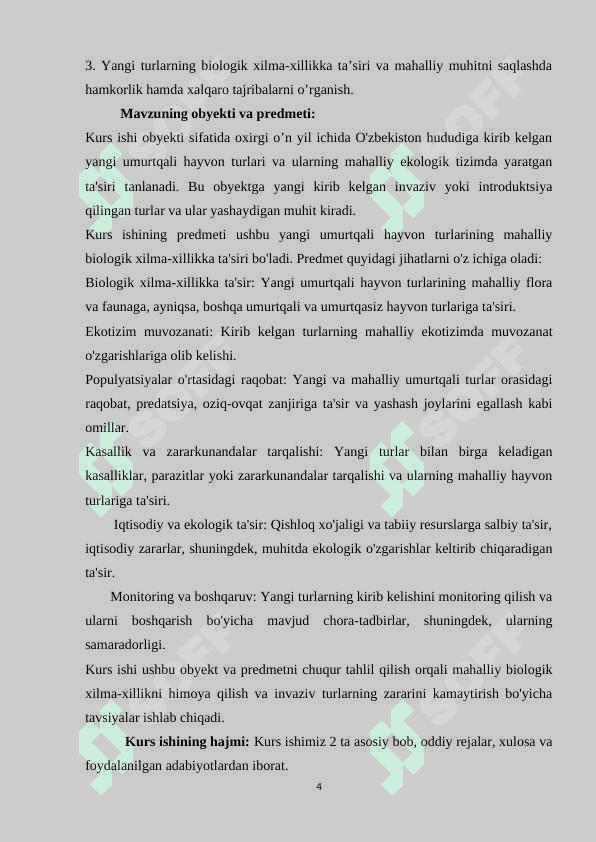 3. Yangi turlarning biologik xilma-xillikka ta’siri va mahalliy muhitni saqlashda hamkorlik hamda xalqaro tajribalarni o’rganish.

Mavzuning obyekti va predmeti:

Kurs ishi obyekti sifatida oxirgi o’n yil ichida O'zbekiston hududiga kirib kelgan yangi umurtqali hayvon turlari va ularning mahalliy ekologik tizimda yaratgan ta'siri tanlanadi. Bu obyektga yangi kirib kelgan invaziv yoki introduktsiya qilingan turlar va ular yashaydigan muhit kiradi.

Kurs ishining predmeti ushbu yangi umurtqali hayvon turlarining mahalliy biologik xilma-xillikka ta'siri bo'ladi. Predmet quyidagi jihatlarni o'z ichiga oladi:

Biologik xilma-xillikka ta'sir: Yangi umurtqali hayvon turlarining mahalliy flora va faunaga, ayniqsa, boshqa umurtqali va umurtqasiz hayvon turlariga ta'siri.

Ekotizim muvozanati: Kirib kelgan turlarning mahalliy ekotizimda muvozanat o'zgarishlariga olib kelishi.

Populyatsiyalar o'rtasidagi raqobat: Yangi va mahalliy umurtqali turlar orasidagi raqobat, predatsiya, oziq-ovqat zanjiriga ta'sir va yashash joylarini egallash kabi omillar.

Kasallik va zararkunandalar tarqalishi: Yangi turlar bilan birga keladigan kasalliklar, parazitlar yoki zararkunandalar tarqalishi va ularning mahalliy hayvon turlariga ta'siri.

Iqtisodiy va ekologik ta'sir: Qishloq xo'jaligi va tabiiy resurslarga salbiy ta'sir, iqtisodiy zararlar, shuningdek, muhitda ekologik o'zgarishlar keltirib chiqaradigan ta'sir.

Monitoring va boshqaruv: Yangi turlarning kirib kelishini monitoring qilish va ularni boshqarish bo'yicha mavjud chora-tadbirlar, shuningdek, ularning samaradorligi.

Kurs ishi ushbu obyekt va predmetni chuqur tahlil qilish orqali mahalliy biologik xilma-xillikni himoya qilish va invaziv turlarning zararini kamaytirish bo'yicha tavsiyalar ishlab chiqadi.

Kurs ishining hajmi: Kurs ishimiz 2 ta asosiy bob, oddiy rejalar, xulosa va foydalanilgan adabiyotlardan iborat.

4